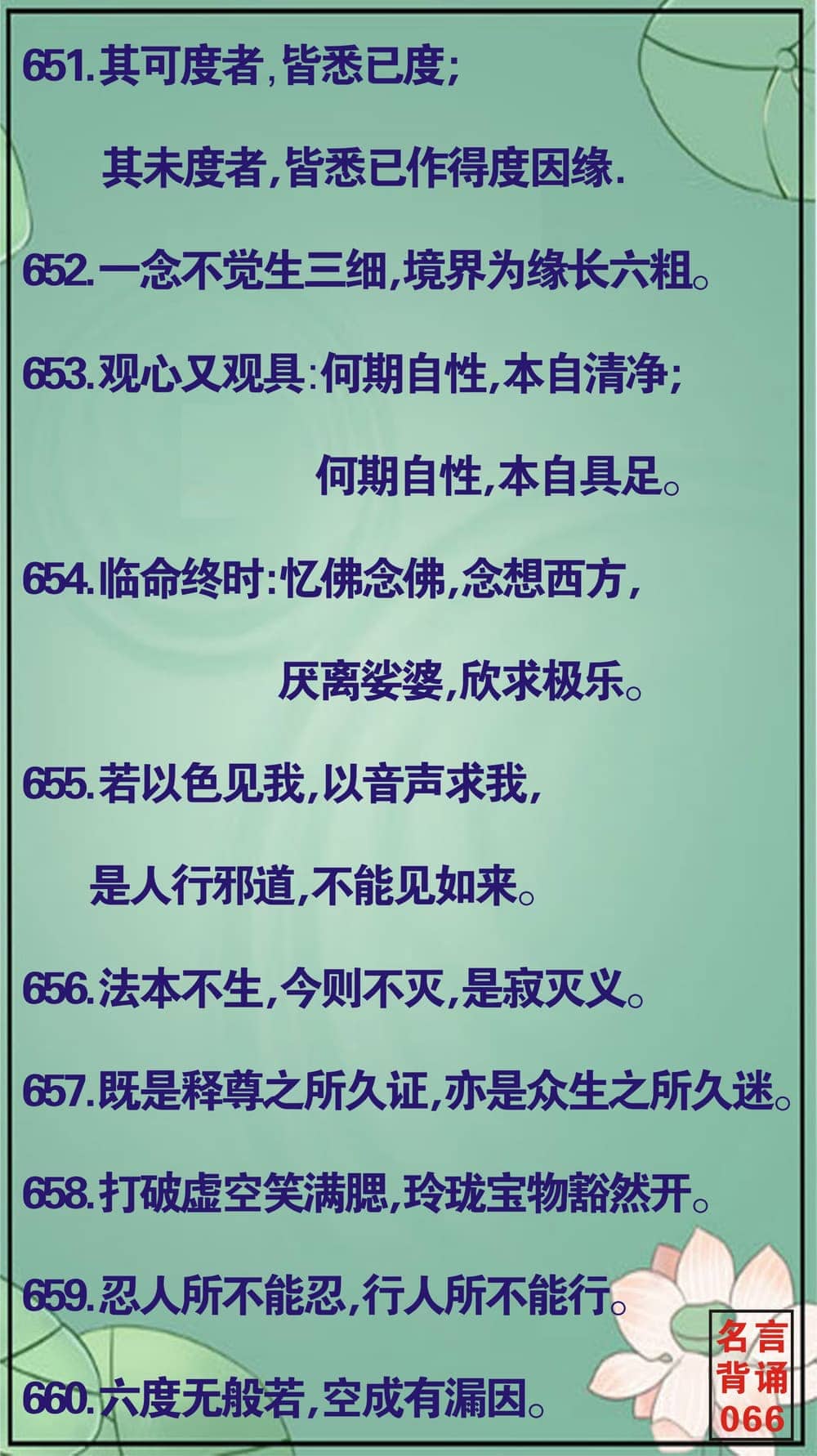 651.其可度者,皆悉已度;

其未度者,皆悉已作得度因缘.

652.一念不觉生三细,境界为缘长六粗。

653.观心又观具:何期自性,本自清净;

何期自性,本自具足。

654.临命终时:忆佛念佛,念想西方,

厌离娑婆,欣求极乐。

655.若以色见我,以音声求我,

是人行邪道,不能见如来。

656.法本不生,今则不灭,是寂灭义。

657.既是释尊之所久证,亦是众生之所久迷。

658.打破虚空笑满腮,玲珑宝物豁然开。

659.忍人所不能忍,行人所不能行。

660.六度无般若,空成有漏因。

名言
背诵
066